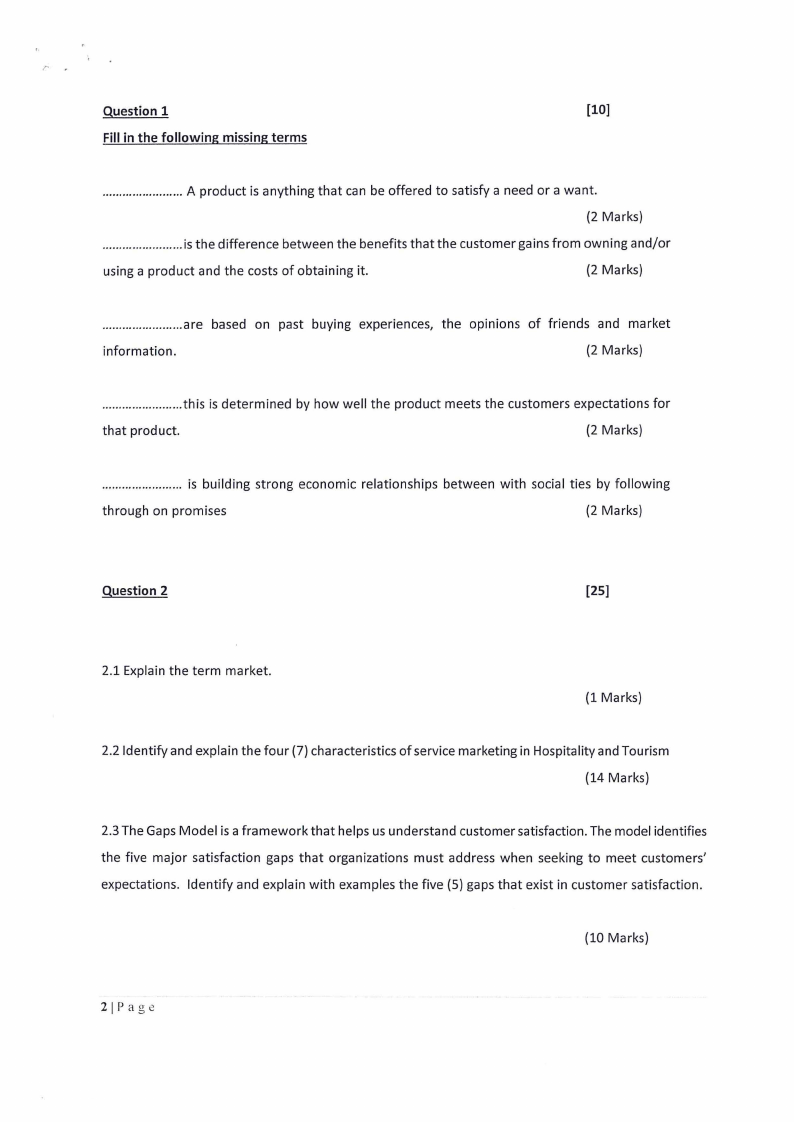 Question 1 [10]

Fill in the following missing terms

…………………… A product is anything that can be offered to satisfy a need or a want. (2 Marks)

……………………is the difference between the benefits that the customer gains from owning and/or using a product and the costs of obtaining it. (2 Marks)

……………………are based on past buying experiences, the opinions of friends and market information. (2 Marks)

……………………this is determined by how well the product meets the customers expectations for that product. (2 Marks)

…………………… is building strong economic relationships between with social ties by following through on promises (2 Marks)

Question 2 [25]

2.1 Explain the term market. (1 Marks)

2.2 Identify and explain the four (7) characteristics of service marketing in Hospitality and Tourism (14 Marks)

2.3 The Gaps Model is a framework that helps us understand customer satisfaction. The model identifies the five major satisfaction gaps that organizations must address when seeking to meet customers' expectations. Identify and explain with examples the five (5) gaps that exist in customer satisfaction.

(10 Marks)

2 | P a g e